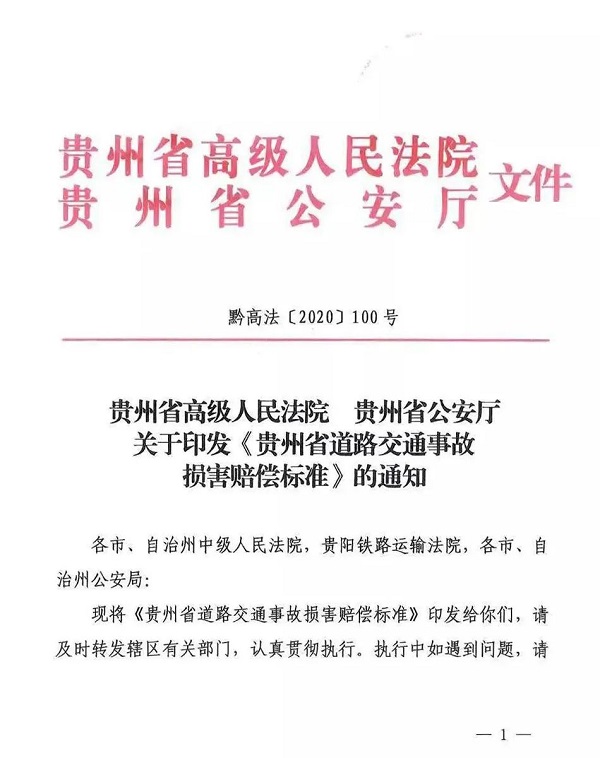 贵州省高级人民法院
贵州省公安厅
文件

黔高法〔2020〕100号

贵州省高级人民法院　贵州省公安厅
关于印发《贵州省道路交通事故损害赔偿标准》的通知

各市、自治州中级人民法院，贵阳铁路运输法院，各市、自治州公安局：

现将《贵州省道路交通事故损害赔偿标准》印发给你们，请及时转发辖区有关部门，认真贯彻执行。执行中如遇到问题，请

— 1 —